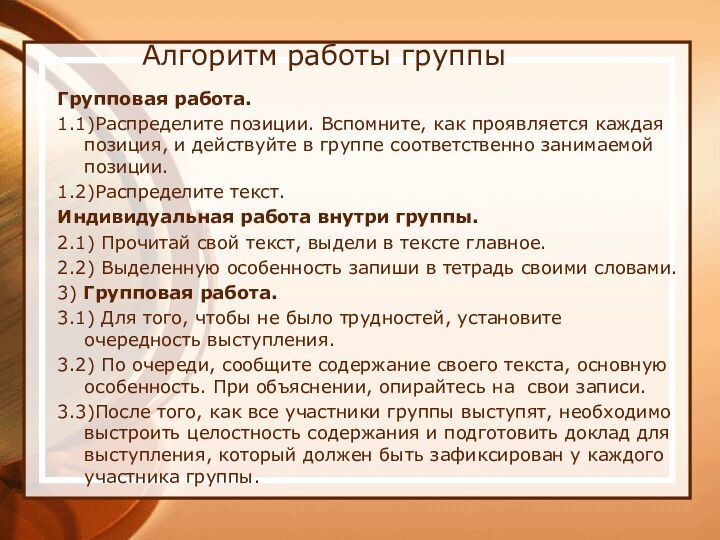 Алгоритм работы группы

Групповая работа.

1.1)Распределите позиции. Вспомните, как проявляется каждая позиция, и действуйте в группе соответственно занимаемой позиции.

1.2)Распределите текст.

Индивидуальная работа внутри группы.

2.1) Прочитай свой текст, выдели в тексте главное.

2.2) Выделенную особенность запиши в тетрадь своими словами.

3) Групповая работа.

3.1) Для того, чтобы не было трудностей, установите очередность выступления.

3.2) По очереди, сообщите содержание своего текста, основную особенность. При объяснении, опирайтесь на свои записи.

3.3)После того, как все участники группы выступят, необходимо выстроить целостность содержания и подготовить доклад для выступления, который должен быть зафиксирован у каждого участника группы.